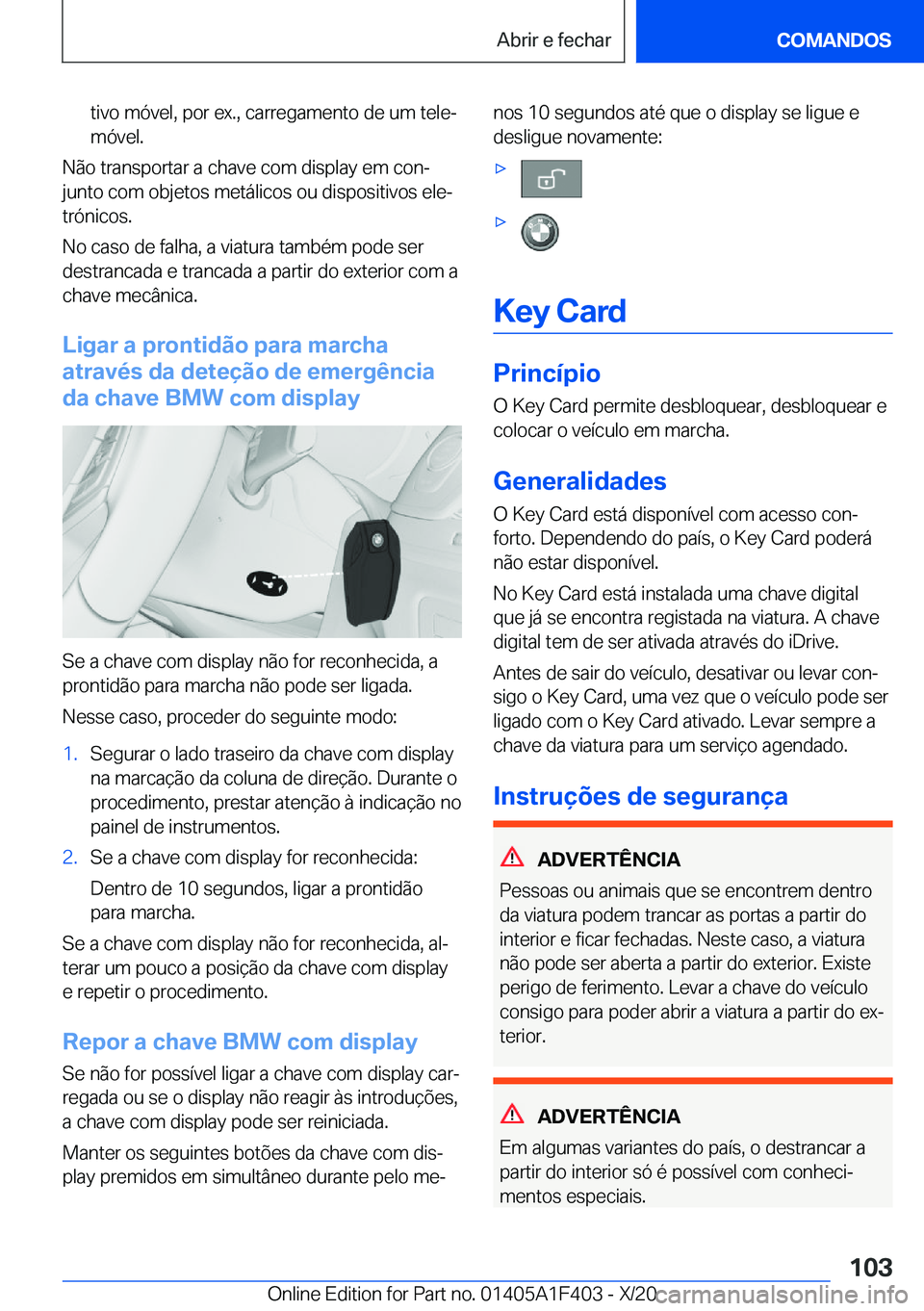 Abrir e fechar

COMANDOS

tivo móvel, por ex., carregamento de um telemóvel.

Não transportar a chave com display em conjunto com objetos metálicos ou dispositivos eletrónicos.

No caso de falha, a viatura também pode ser destrancada e trancada a partir do exterior com a chave mecânica.

Ligar a prontidão para marcha através da deteção de emergência da chave BMW com display

Se a chave com display não for reconhecida, a prontidão para marcha não pode ser ligada.

Nesse caso, proceder do seguinte modo:

1. Segurar o lado traseiro da chave com display na marcação da coluna de direção. Durante o procedimento, prestar atenção à indicação no painel de instrumentos.

2. Se a chave com display for reconhecida:

Dentro de 10 segundos, ligar a prontidão para marcha.

Se a chave com display não for reconhecida, alterar um pouco a posição da chave com display e repetir o procedimento.

Repor a chave BMW com display

Se não for possível ligar a chave com display carregada ou se o display não reagir às introduções, a chave com display pode ser reiniciada.

Manter os seguintes botões da chave com display premidos em simultâneo durante pelo menos 10 segundos até que o display se ligue e desligue novamente:

▷

▷

Key Card

Princípio

O Key Card permite desbloquear, desbloquear e colocar o veículo em marcha.

Generalidades

O Key Card está disponível com acesso conforto. Dependendo do país, o Key Card poderá não estar disponível.

No Key Card está instalada uma chave digital que já se encontra registada na viatura. A chave digital tem de ser ativada através do iDrive.

Antes de sair do veículo, desativar ou levar consigo o Key Card, uma vez que o veículo pode ser ligado com o Key Card ativado. Levar sempre a chave da viatura para um serviço agendado.

Instruções de segurança

ADVERTÊNCIA

Pessoas ou animais que se encontrem dentro da viatura podem trancar as portas a partir do interior e ficar fechadas. Neste caso, a viatura não pode ser aberta a partir do exterior. Existe perigo de ferimento. Levar a chave do veículo consigo para poder abrir a viatura a partir do exterior.

ADVERTÊNCIA

Em algumas variantes do país, o destrancar a partir do interior só é possível com conhecimentos especiais.

103

Online Edition for Part no. 01405A1F403 - X/20 carmanualsonline.info